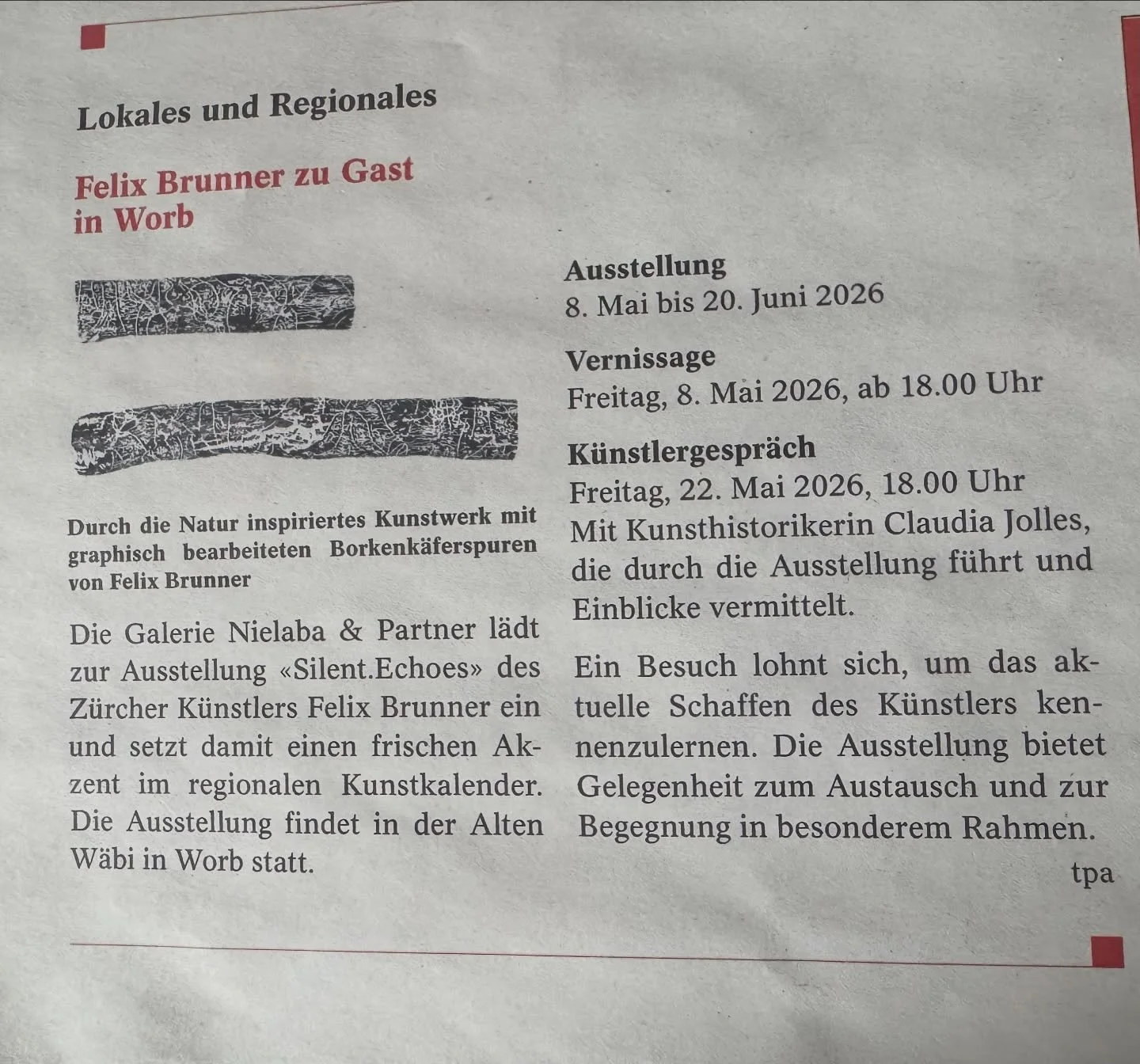 Lokales und Regionales

Felix Brunner zu Gast in Worb

Durch die Natur inspiriertes Kunstwerk mit graphisch bearbeiteten Borkenkäferspuren von Felix Brunner

Die Galerie Nielaba & Partner lädt zur Ausstellung «Silent.Echoes» des Zürcher Künstlers Felix Brunner ein und setzt damit einen frischen Akzent im regionalen Kunstkalender. Die Ausstellung findet in der Alten Wäbi in Worb statt.

Ausstellung
8. Mai bis 20. Juni 2026

Vernissage
Freitag, 8. Mai 2026, ab 18.00 Uhr

Künstlergespräch
Freitag, 22. Mai 2026, 18.00 Uhr
Mit Kunsthistorikerin Claudia Jolles, die durch die Ausstellung führt und Einblicke vermittelt.

Ein Besuch lohnt sich, um das aktuelle Schaffen des Künstlers kennenzulernen. Die Ausstellung bietet Gelegenheit zum Austausch und zur Begegnung in besonderem Rahmen.

tpa